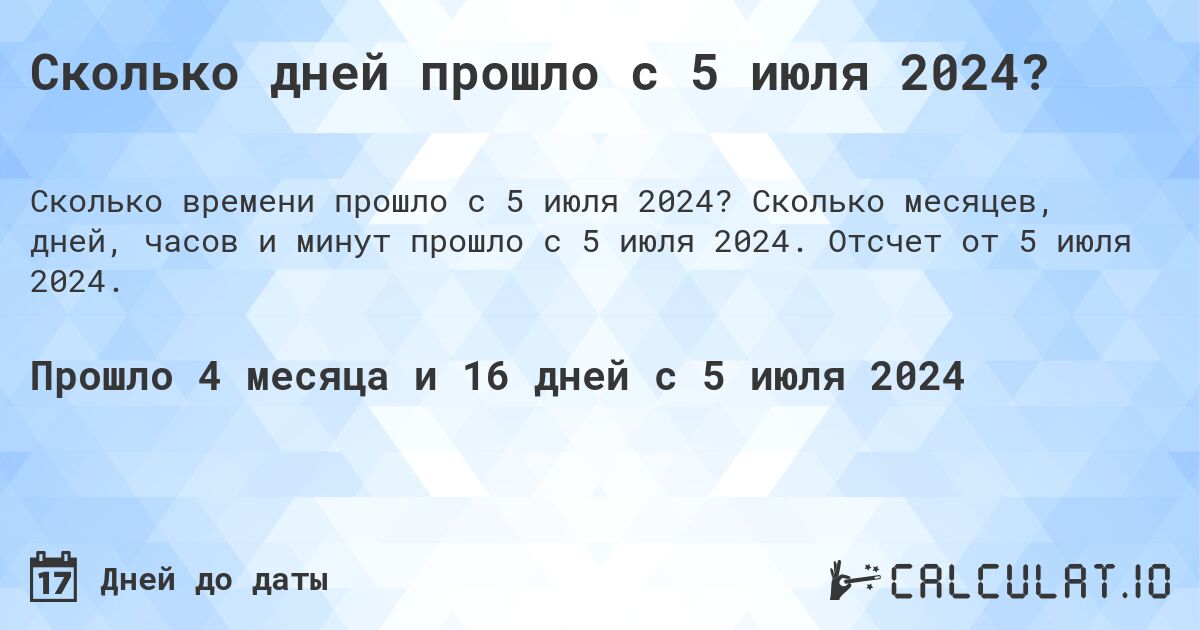 Сколько дней прошло с 5 июля 2024?

Сколько времени прошло с 5 июля 2024? Сколько месяцев, дней, часов и минут прошло с 5 июля 2024. Отсчет от 5 июля 2024.

Прошло 4 месяца и 16 дней с 5 июля 2024

17 Дней до даты

CALCULAT.IO